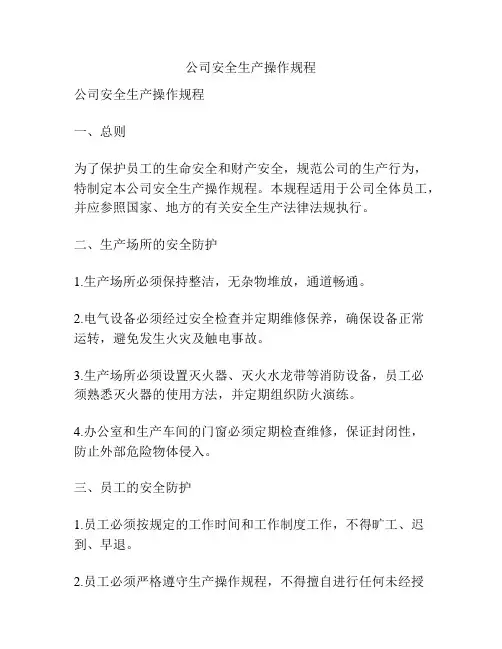 公司安全生产操作规程

公司安全生产操作规程

一、总则

为了保护员工的生命安全和财产安全，规范公司的生产行为，特制定本公司安全生产操作规程。本规程适用于公司全体员工，并应参照国家、地方的有关安全生产法律法规执行。

二、生产场所的安全防护

1.生产场所必须保持整洁，无杂物堆放，通道畅通。

2.电气设备必须经过安全检查并定期维修保养，确保设备正常运转，避免发生火灾及触电事故。

3.生产场所必须设置灭火器、灭火水龙带等消防设备，员工必须熟悉灭火器的使用方法，并定期组织防火演练。

4.办公室和生产车间的门窗必须定期检查维修，保证封闭性，防止外部危险物体侵入。

三、员工的安全防护

1.员工必须按规定的工作时间和工作制度工作，不得旷工、迟到、早退。

2.员工必须严格遵守生产操作规程，不得擅自进行任何未经授